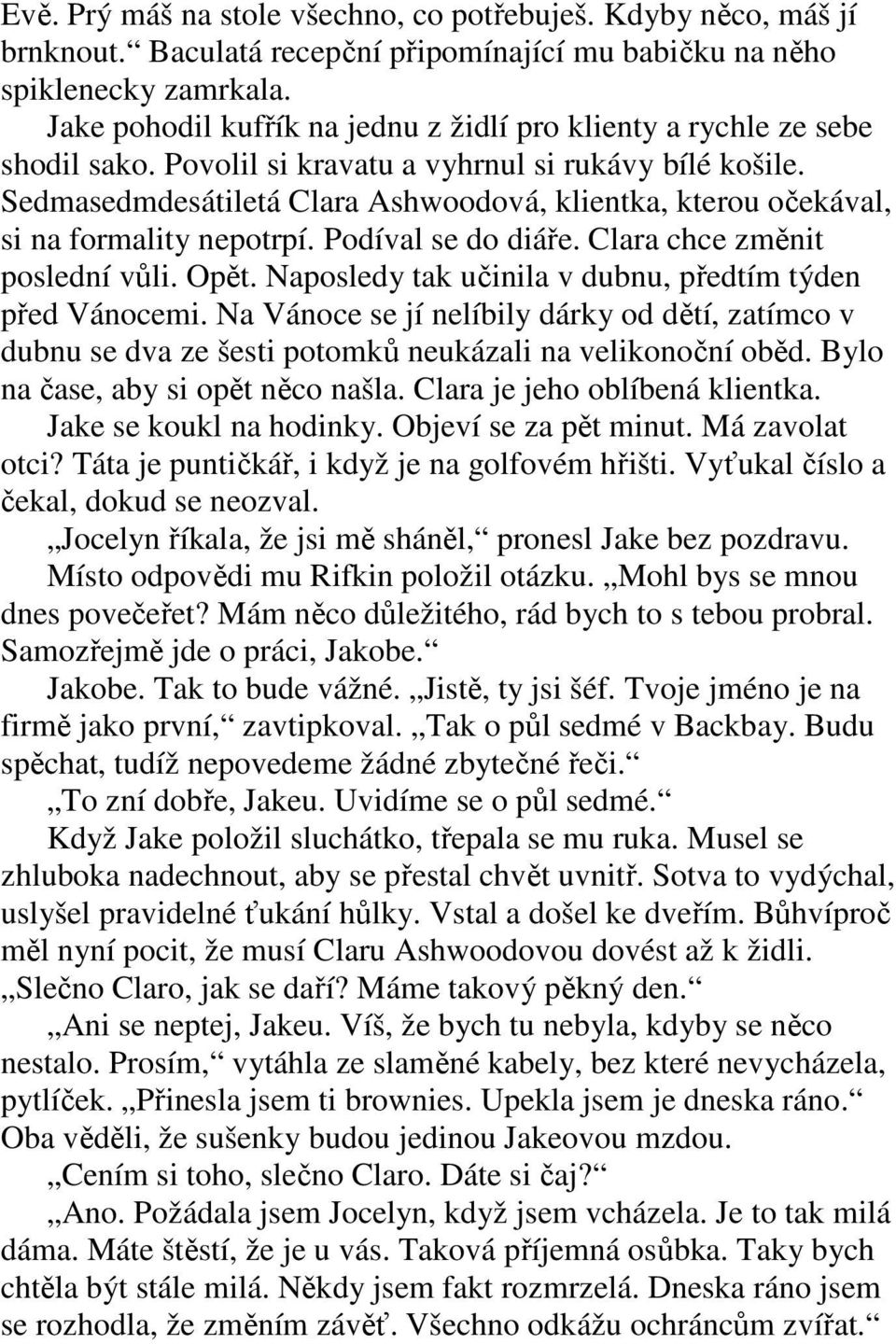 Evě. Prý máš na stole všechno, co potřebuješ. Kdyby něco, máš jí brnknout.“ Baculatá recepční připomínající mu babičku na něho spiklenecky zamrkala.

Jake pohodil kufřík na jednu z židlí pro klienty a rychle ze sebe shodil sako. Povolil si kravatu a vyhrnul si rukávy bílé košile. Sedmasedmdesátiletá Clara Ashwoodová, klientka, kterou očekával, si na formality nepotrpí. Podíval se do diáře. Clara chce změnit poslední vůli. Opět. Naposledy tak učinila v dubnu, předtím týden před Vánocemi. Na Vánoce se jí nelíbily dárky od dětí, zatímco v dubnu se dva ze šesti potomků neukázali na velikonoční oběd. Bylo na čase, aby si opět něco našla. Clara je jeho oblíbená klientka.

Jake se koukl na hodinky. Objeví se za pět minut. Má zavolat otci? Táta je puntičkář, i když je na golfovém hřišti. Vyťukal číslo a čekal, dokud se neozval.

„Jocelyn říkala, že jsi mě sháněl,“ pronesl Jake bez pozdravu.

Místo odpovědi mu Rifkin položil otázku. „Mohl bys se mnou dnes povečeřet? Mám něco důležitého, rád bych to s tebou probral. Samozřejmě jde o práci, Jakobe.“

Jakobe. Tak to bude vážné. „Jistě, ty jsi šéf. Tvoje jméno je na firmě jako první,“ zavtipkoval. „Tak o půl sedmé v Backbay. Budu spěchat, tudíž nepovedeme žádné zbytečné řeči.“

„To zní dobře, Jakeu. Uvidíme se o půl sedmé.“

Když Jake položil sluchátko, třepala se mu ruka. Musel se zhluboka nadechnout, aby se přestal chvět uvnitř. Sotva to vydýchal, uslyšel pravidelné ťukání hůlky. Vstal a došel ke dveřím. Bůhvíproč měl nyní pocit, že musí Claru Ashwoodovou dovést až k židli. „Slečno Claro, jak se daří? Máme takový pěkný den.“

„Ani se neptej, Jakeu. Víš, že bych tu nebyla, kdyby se něco nestalo. Prosím,“ vytáhla ze slaměné kabely, bez které nevycházela, pytlíček. „Přinesla jsem ti brownies. Upekla jsem je dneska ráno.“ Oba věděli, že sušenky budou jedinou Jakeovou mzdou.

„Cením si toho, slečno Claro. Dáte si čaj?“

„Ano. Požádala jsem Jocelyn, když jsem vcházela. Je to tak milá dáma. Máte štěstí, že je u vás. Taková příjemná osůbka. Taky bych chtěla být stále milá. Někdy jsem fakt rozmrzelá. Dneska ráno jsem se rozhodla, že změním závěť. Všechno odkážu ochráncům zvířat.“